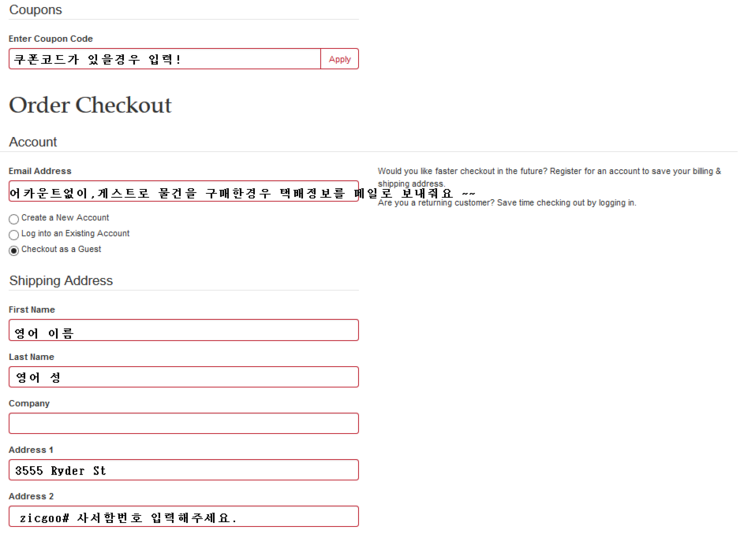 Coupons

Enter Coupon Code

쿠폰코드가 있을경우 입력!

Apply

Order Checkout

Account

Email Address

어카운트없이,게스트로 물건을 구매한경우 택배정보를 메일로 보내줘요 ~~

Create a New Account

Log into an Existing Account

Checkout as a Guest

Would you like faster checkout in the future? Register for an account to save your billing & shipping address.

Are you a returning customer? Save time checking out by logging in.

Shipping Address

First Name

영어 이름

Last Name

영어 성

Company

Address 1

3555 Ryder St

Address 2

zicgoo# 사서함번호 입력해주세요.